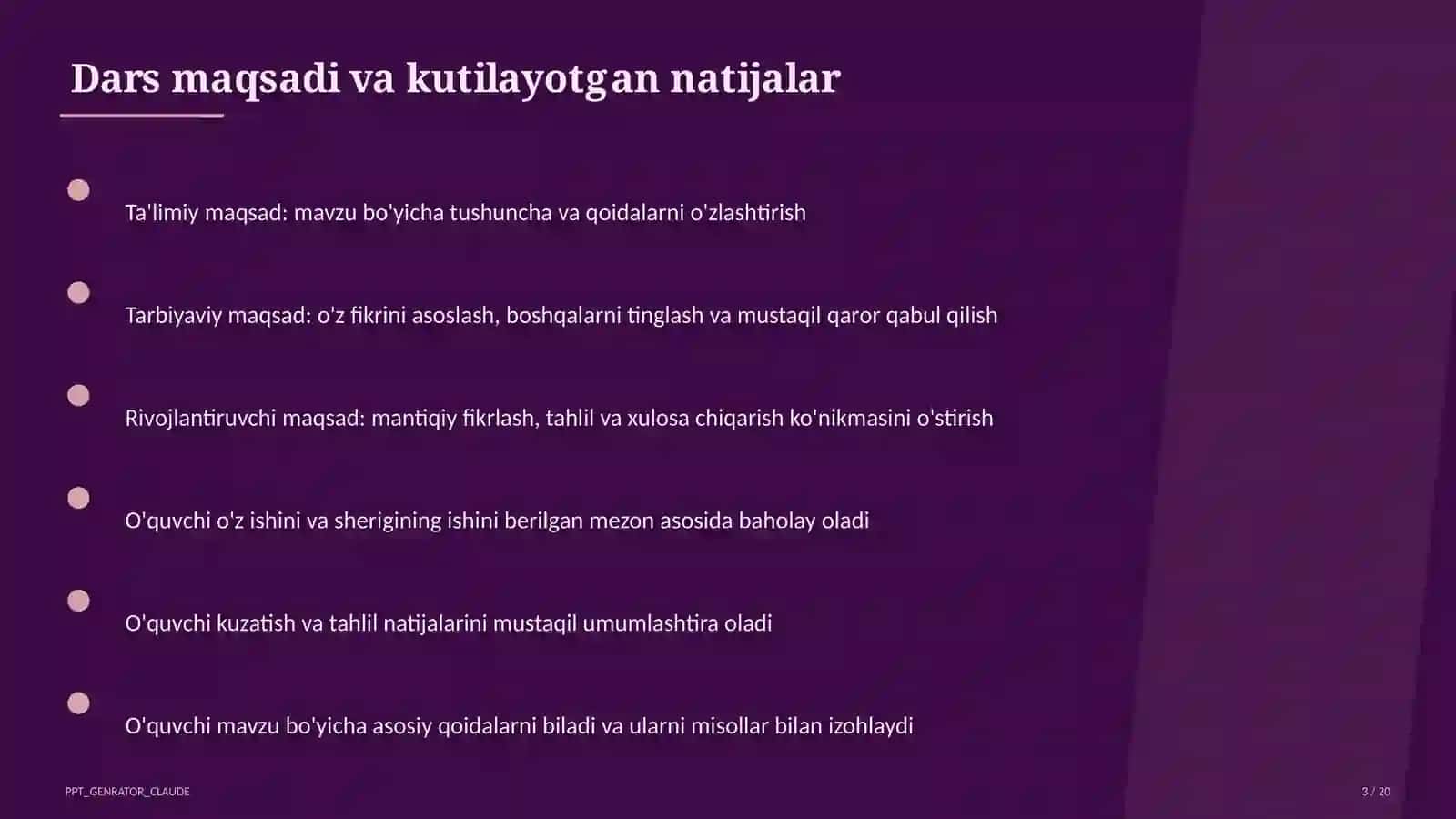 Dars maqsadi va kutilayotgan natijalar

Ta'limiy maqsad: mavzu bo'yicha tushuncha va qoidalarni o'zlashtirish

Tarbiyaviy maqsad: o'z fikrini asoslash, boshqalarni tinglash va mustaqil qaror qabul qilish

Rivojlantiruvchi maqsad: mantiqiy fikrlash, tahlil va xulosa chiqarish ko'nikmasini o'stirish

O'quvchi o'z ishini va sherigining ishini berilgan mezon asosida baholay oladi

O'quvchi kuzatish va tahlil natijalarini mustaqil umumlashtira oladi

O'quvchi mavzu bo'yicha asosiy qoidalarni biladi va ularni misollar bilan izohlaydi

PPT_GENRATOR_CLAUDE

3 / 20